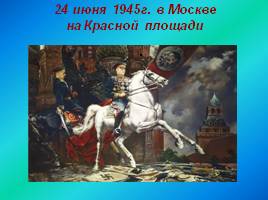 24 июня 1945г. в Москве на Красной площади